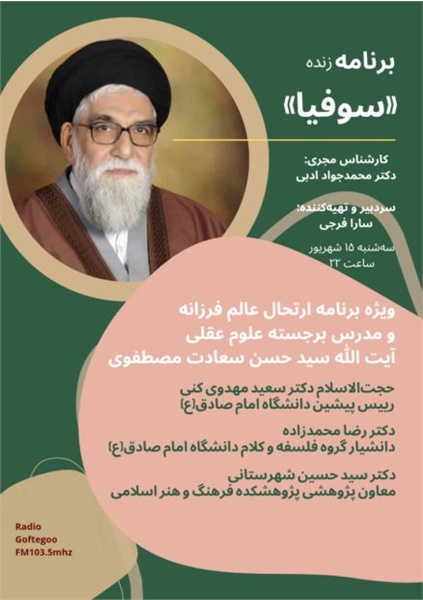 برنامه زنده

«سوفیا»

کارشناس مجری:
دکتر محمدجواد ادبی

سردبیر و تهیه‌کننده:
سارا فرجی

سه‌شنبه ۱۵ شهریور
ساعت ۲۲

ویژه برنامه ارتحال عالم فرزانه و مدرس برجسته علوم عقلی آیت الله سید حسن سعادت مصطفوی

حجت‌الاسلام دکتر سعید مهدوی کنی
رییس پیشین دانشگاه امام صادق(ع)

دکتر رضا محمدزاده
دانشیار گروه فلسفه و کلام دانشگاه امام صادق(ع)

دکتر سید حسین شهرستانی
معاون پژوهشی پژوهشکده فرهنگ و هنر اسلامی

Radio
Goftegoo
FM103.5mhz